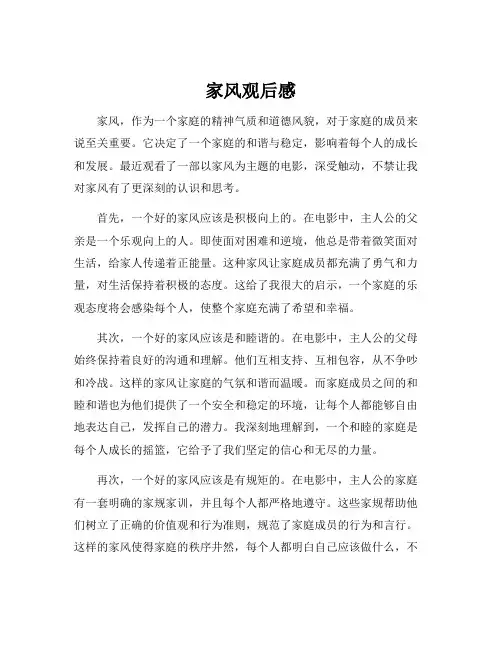 家风观后感

家风，作为一个家庭的精神气质和道德风貌，对于家庭的成员来说至关重要。它决定了一个家庭的和谐与稳定，影响着每个人的成长和发展。最近观看了一部以家风为主题的电影，深受触动，不禁让我对家风有了更深刻的认识和思考。

首先，一个好的家风应该是积极向上的。在电影中，主人公的父亲是一个乐观向上的人。即使面对困难和逆境，他总是带着微笑面对生活，给家人传递着正能量。这种家风让家庭成员都充满了勇气和力量，对生活保持着积极的态度。这给了我很大的启示，一个家庭的乐观态度将会感染每个人，使整个家庭充满了希望和幸福。

其次，一个好的家风应该是和睦谐的。在电影中，主人公的父母始终保持着良好的沟通和理解。他们互相支持、互相包容，从不争吵和冷战。这样的家风让家庭的气氛和谐而温暖。而家庭成员之间的和睦和谐也为他们提供了一个安全和稳定的环境，让每个人都能够自由地表达自己，发挥自己的潜力。我深刻地理解到，一个和睦的家庭是每个人成长的摇篮，它给予了我们坚定的信心和无尽的力量。

再次，一个好的家风应该是有规矩的。在电影中，主人公的家庭有一套明确的家规家训，并且每个人都严格地遵守。这些家规帮助他们树立了正确的价值观和行为准则，规范了家庭成员的行为和言行。这样的家风使得家庭的秩序井然，每个人都明白自己应该做什么，不